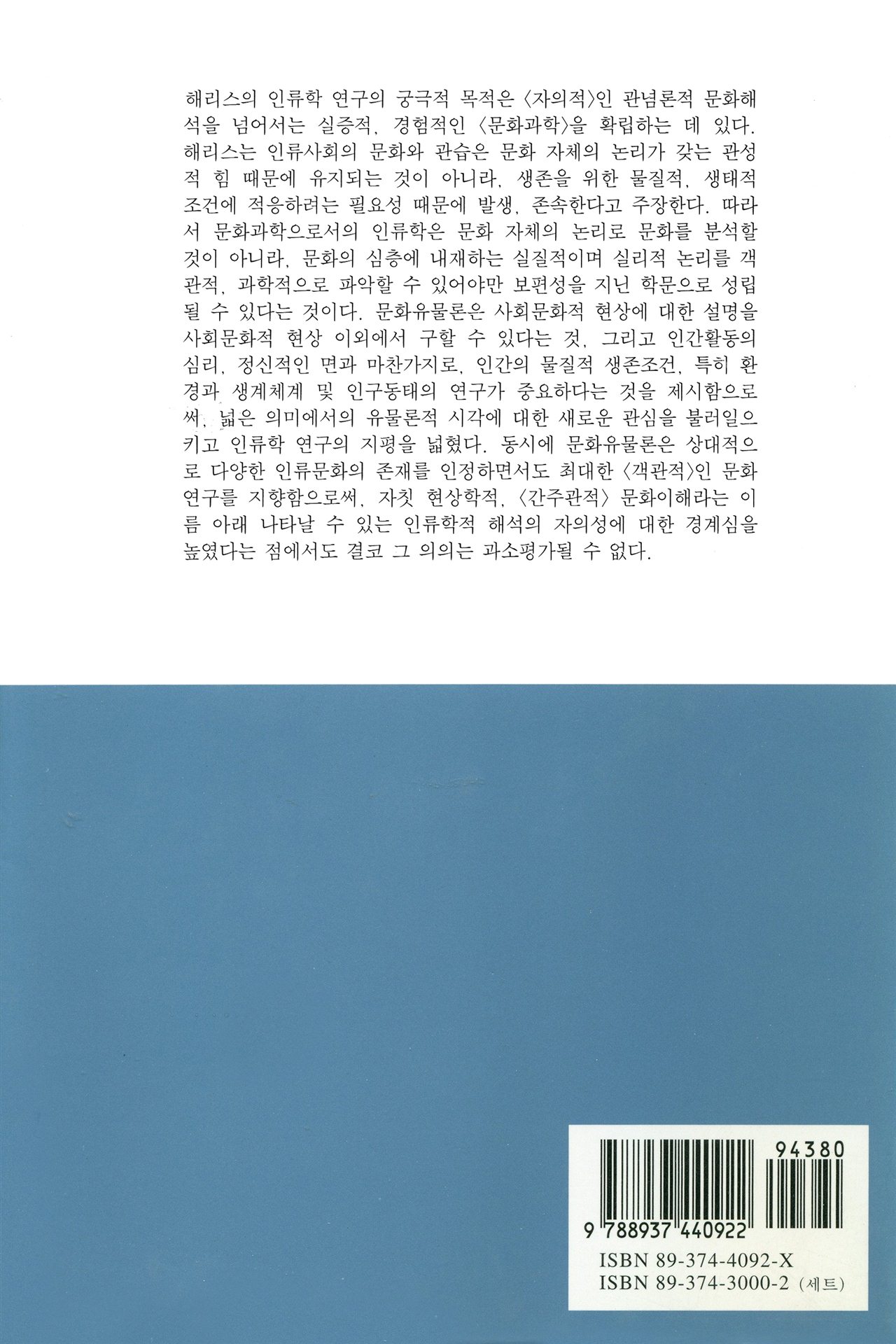 해리스의 인류학 연구의 궁극적 목적은 〈자의적〉인 관념론적 문화해석을 넘어서는 실증적, 경험적인 〈문화과학〉을 확립하는 데 있다. 해리스는 인류사회의 문화와 관습은 문화 자체의 논리가 갖는 관성적 힘 때문에 유지되는 것이 아니라, 생존을 위한 물질적, 생태적 조건에 적응하려는 필요성 때문에 발생, 존속한다고 주장한다. 따라서 문화과학으로서의 인류학은 문화 자체의 논리로 문화를 분석할 것이 아니라, 문화의 심층에 내재하는 실질적이며 실리적 논리를 객관적, 과학적으로 파악할 수 있어야만 보편성을 지닌 학문으로 성립될 수 있다는 것이다. 문화유물론은 사회문화적 현상에 대한 설명을 사회문화적 현상 이외에서 구할 수 있다는 것, 그리고 인간활동의 심리, 정신적인 면과 마찬가지로, 인간의 물질적 생존조건, 특히 환경과 생계체계 및 인구동태의 연구가 중요하다는 것을 제시함으로써, 넓은 의미에서의 유물론적 시각에 대한 새로운 관심을 불러일으키고 인류학 연구의 지평을 넓혔다. 동시에 문화유물론은 상대적으로 다양한 인류문화의 존재를 인정하면서도 최대한 〈객관적〉인 문화연구를 지향함으로써, 자칫 현상학적, 〈간주관적〉 문화이해라는 이름 아래 나타날 수 있는 인류학적 해석의 자의성에 대한 경계심을 높였다는 점에서도 결코 그 의의는 과소평가될 수 없다.

94380
9 788937 440922
ISBN 89-374-4092-X
ISBN 89-374-3000-2 (세트)